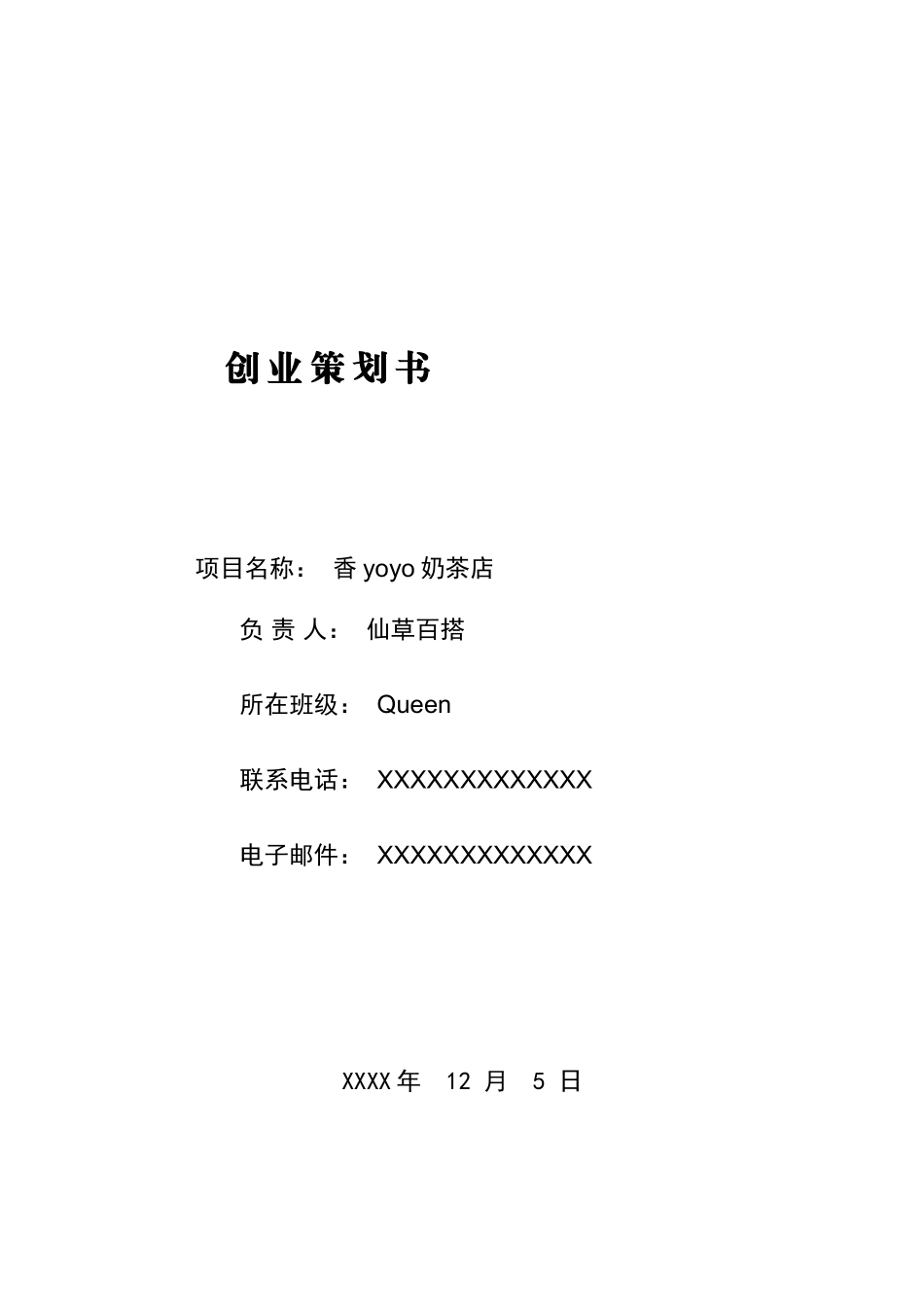 创业策划书

项目名称： 香 yoyo 奶茶店

负 责 人： 仙草百搭

所在班级： Queen

联系电话： XXXXXXXXXXXXX

电子邮件： XXXXXXXXXXXXX

XXXX 年 12 月 5 日